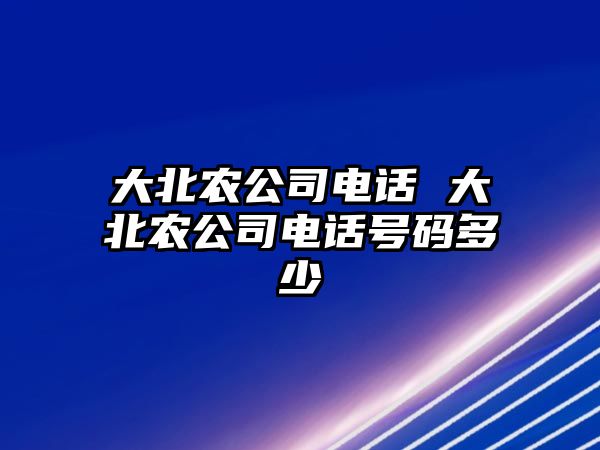 大北农公司电话 大北农公司电话号码多少